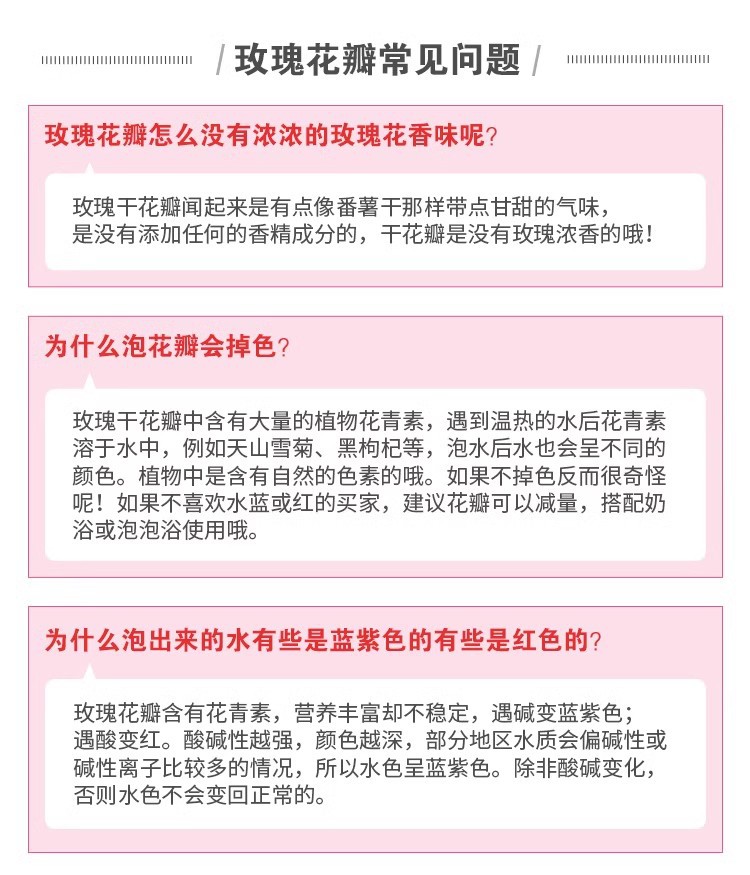 / 玫瑰花瓣常见问题 /

玫瑰花瓣怎么没有浓浓的玫瑰花香味呢？

玫瑰干花瓣闻起来是有点像番薯干那样带点甘甜的气味，是没有添加任何的香精成分的，干花瓣是没有玫瑰浓香的哦！

为什么泡花瓣会掉色？

玫瑰干花瓣中含有大量的植物花青素，遇到温热的水后花青素溶于水中，例如天山雪菊、黑枸杞等，泡水后水也会呈不同的颜色。植物中是含有自然的色素的哦。如果不掉色反而很奇怪呢！如果不喜欢水蓝或红的买家，建议花瓣可以减量，搭配奶浴或泡泡浴使用哦。

为什么泡出来的水有些是蓝紫色的有些是红色的？

玫瑰花瓣含有花青素，营养丰富却不稳定，遇碱变蓝紫色；遇酸变红。酸碱性越强，颜色越深，部分地区水质会偏碱性或碱性离子比较多的情况，所以水色呈蓝紫色。除非酸碱变化，否则水色不会变回正常的。